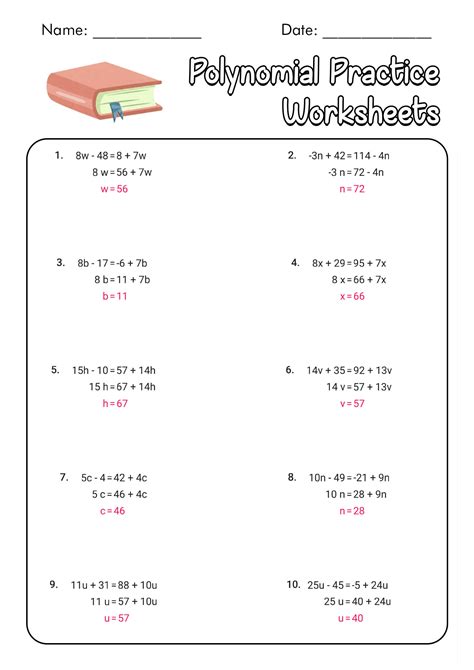 Name: ____________ Date: ____________

Polynomial Practice Worksheets

1. $8w - 48 = 8 + 7w$
$8w = 56 + 7w$
$w = 56$

2. $-3n + 42 = 114 - 4n$
$-3n = 72 - 4n$
$n = 72$

3. $8b - 17 = -6 + 7b$
$8b = 11 + 7b$
$b = 11$

4. $8x + 29 = 95 + 7x$
$8x = 66 + 7x$
$x = 66$

5. $15h - 10 = 57 + 14h$
$15h = 67 + 14h$
$h = 67$

6. $14v + 35 = 92 + 13v$
$14v = 57 + 13v$
$v = 57$

7. $5c - 4 = 42 + 4c$
$5c = 46 + 4c$
$c = 46$

8. $10n - 49 = -21 + 9n$
$10n = 28 + 9n$
$n = 28$

9. $11u + 31 = 88 + 10u$
$11u = 57 + 10u$
$u = 57$

10. $25u - 45 = -5 + 24u$
$25u = 40 + 24u$
$u = 40$